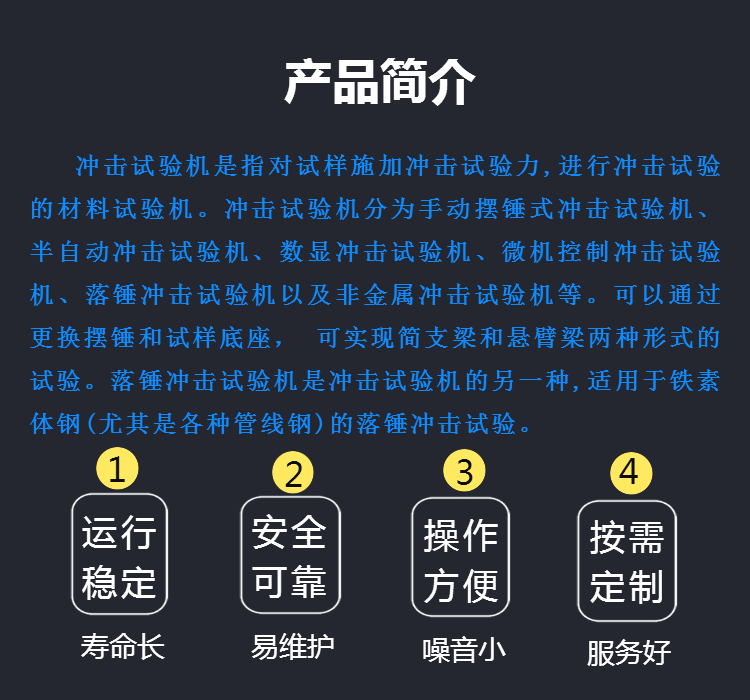 产品简介

冲击试验机是指对试样施加冲击试验力，进行冲击试验的材料试验机。冲击试验机分为手动摆锤式冲击试验机、半自动冲击试验机、数显冲击试验机、微机控制冲击试验机、落锤冲击试验机以及非金属冲击试验机等。可以通过更换摆锤和试样底座，  可实现简支梁和悬臂梁两种形式的试验。落锤冲击试验机是冲击试验机的另一种，适用于铁素体钢（尤其是各种管线钢）的落锤冲击试验。

1
运行稳定
寿命长

2
安全可靠
易维护

3
操作方便
噪音小

4
按需定制
服务好